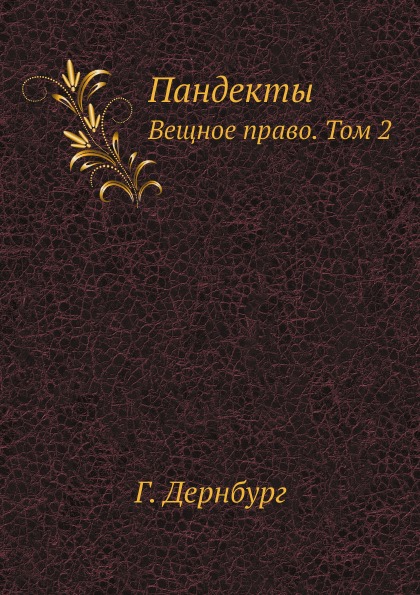 Пандекты

Вещное право. Том 2

Г. Дернбург